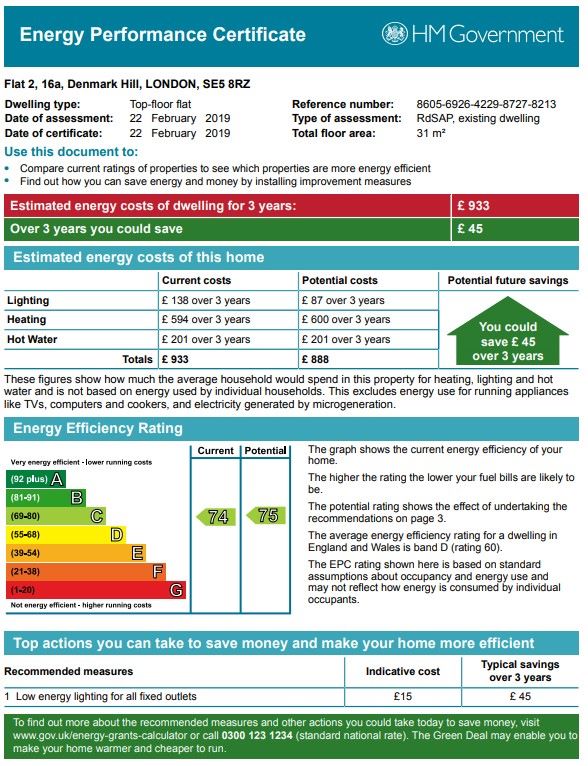 Energy Performance Certificate

HM Government

Flat 2, 16a, Denmark Hill, LONDON, SE5 8RZ

Dwelling type: Top-floor flat
Date of assessment: 22 February 2019
Date of certificate: 22 February 2019

Reference number: 8605-6926-4229-8727-8213
Type of assessment: RdSAP, existing dwelling
Total floor area: 31 m²

Use this document to:
• Compare current ratings of properties to see which properties are more energy efficient
• Find out how you can save energy and money by installing improvement measures

| Estimated energy costs of dwelling for 3 years: | £ 933 |
|---|---|
| Over 3 years you could save | £ 45 |

Estimated energy costs of this home

| | Current costs | Potential costs | Potential future savings |
|---|---|---|---|
| Lighting | £ 138 over 3 years | £ 87 over 3 years | You could save £ 45 over 3 years |
| Heating | £ 594 over 3 years | £ 600 over 3 years | |
| Hot Water | £ 201 over 3 years | £ 201 over 3 years | |
| Totals | £ 933 | £ 888 | |

These figures show how much the average household would spend in this property for heating, lighting and hot water and is not based on energy used by individual households. This excludes energy use for running appliances like TVs, computers and cookers, and electricity generated by microgeneration.

Energy Efficiency Rating

Very energy efficient - lower running costs
(92 plus) A
(81-91) B
(69-80) C
(55-68) D
(39-54) E
(21-38) F
(1-20) G
Not energy efficient - higher running costs

Current 74
Potential 75

The graph shows the current energy efficiency of your home.

The higher the rating the lower your fuel bills are likely to be.

The potential rating shows the effect of undertaking the recommendations on page 3.

The average energy efficiency rating for a dwelling in England and Wales is band D (rating 60).

The EPC rating shown here is based on standard assumptions about occupancy and energy use and may not reflect how energy is consumed by individual occupants.

Top actions you can take to save money and make your home more efficient

| Recommended measures | Indicative cost | Typical savings over 3 years |
|---|---|---|
| 1 Low energy lighting for all fixed outlets | £15 | £ 45 |

To find out more about the recommended measures and other actions you could take today to save money, visit www.gov.uk/energy-grants-calculator or call 0300 123 1234 (standard national rate). The Green Deal may enable you to make your home warmer and cheaper to run.